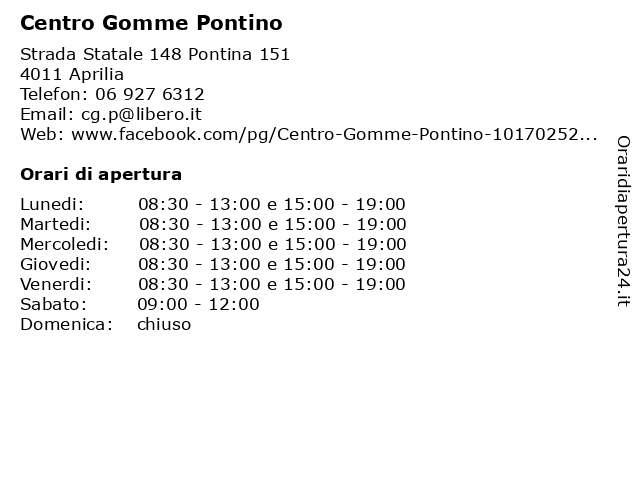 Centro Gomme Pontino

Strada Statale 148 Pontina 151
4011 Aprilia
Telefon: 06 927 6312
Email: cg.p@libero.it
Web: www.facebook.com/pg/Centro-Gomme-Pontino-10170252...

Orari di apertura

| | |
|---|---|
| Lunedi: | 08:30 - 13:00 e 15:00 - 19:00 |
| Martedi: | 08:30 - 13:00 e 15:00 - 19:00 |
| Mercoledi: | 08:30 - 13:00 e 15:00 - 19:00 |
| Giovedi: | 08:30 - 13:00 e 15:00 - 19:00 |
| Venerdi: | 08:30 - 13:00 e 15:00 - 19:00 |
| Sabato: | 09:00 - 12:00 |
| Domenica: | chiuso |

Oraridiapertura24.it